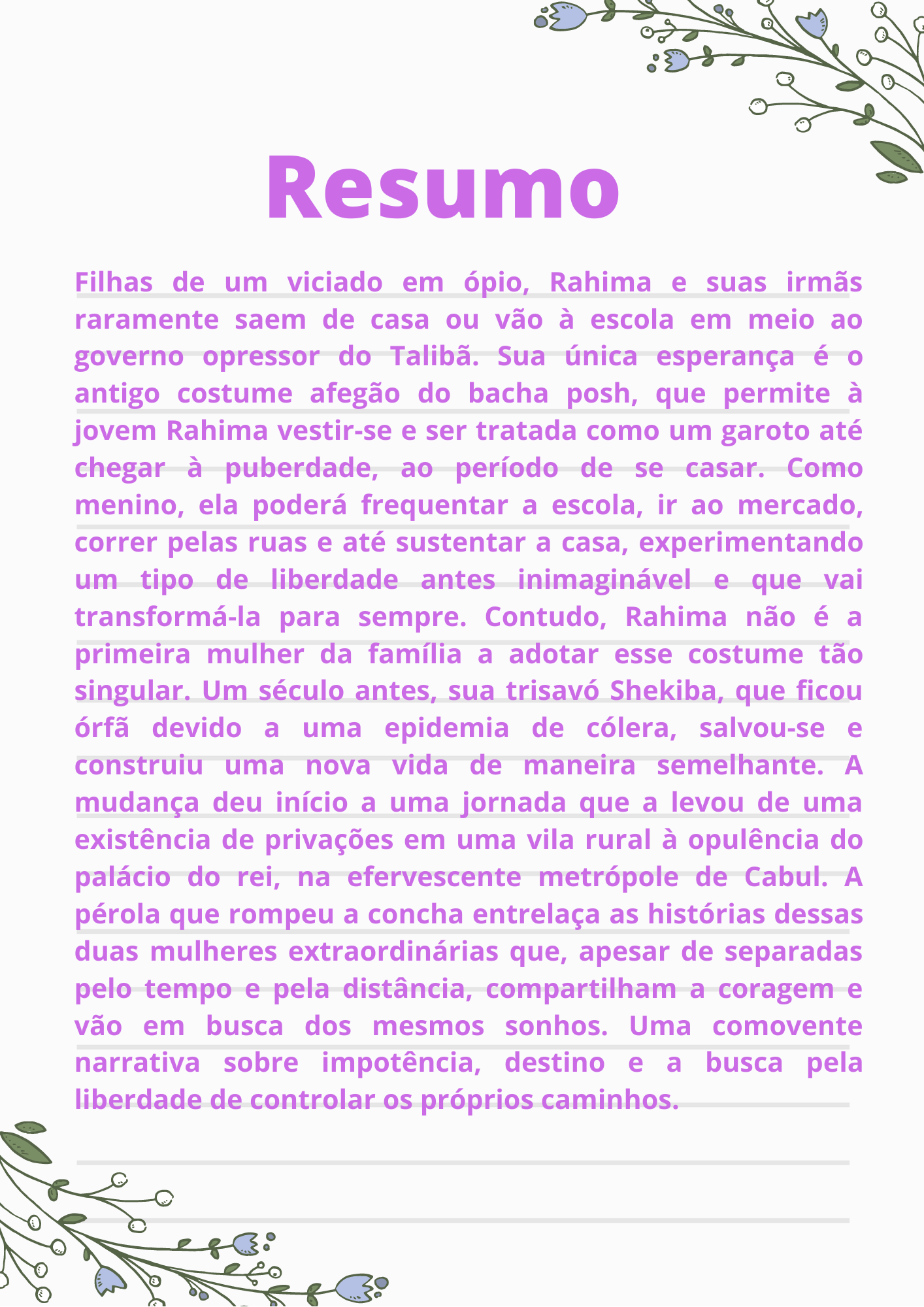 Resumo

Filhas de um viciado em ópio, Rahima e suas irmãs raramente saem de casa ou vão à escola em meio ao governo opressor do Talibã. Sua única esperança é o antigo costume afegão do bacha posh, que permite à jovem Rahima vestir-se e ser tratada como um garoto até chegar à puberdade, ao período de se casar. Como menino, ela poderá frequentar a escola, ir ao mercado, correr pelas ruas e até sustentar a casa, experimentando um tipo de liberdade antes inimaginável e que vai transformá-la para sempre. Contudo, Rahima não é a primeira mulher da família a adotar esse costume tão singular. Um século antes, sua trisavó Shekiba, que ficou órfã devido a uma epidemia de cólera, salvou-se e construiu uma nova vida de maneira semelhante. A mudança deu início a uma jornada que a levou de uma existência de privações em uma vila rural à opulência do palácio do rei, na efervescente metrópole de Cabul. A pérola que rompeu a concha entrelaça as histórias dessas duas mulheres extraordinárias que, apesar de separadas pelo tempo e pela distância, compartilham a coragem e vão em busca dos mesmos sonhos. Uma comovente narrativa sobre impotência, destino e a busca pela liberdade de controlar os próprios caminhos.